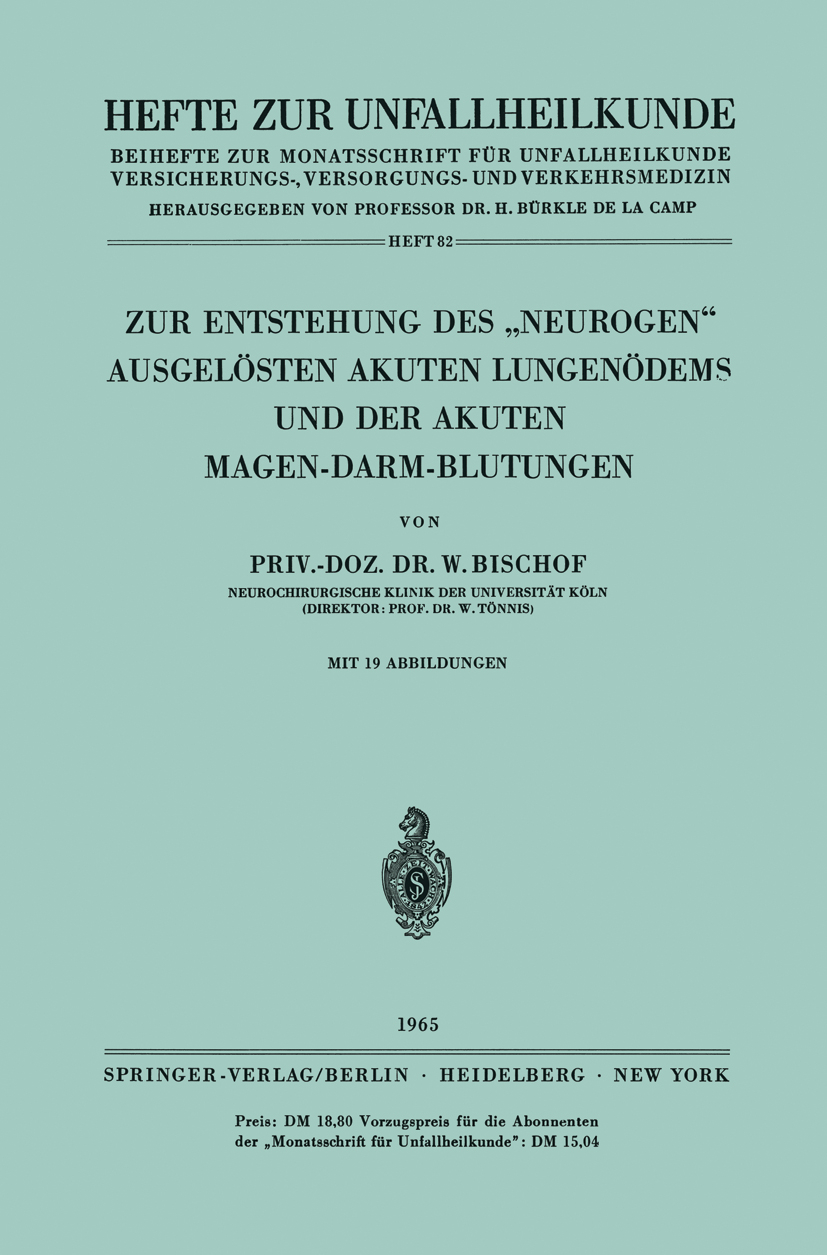 HEFTE ZUR UNFALLHEILKUNDE
BEIHEFTE ZUR MONATSSCHRIFT FÜR UNFALLHEILKUNDE VERSICHERUNGS-, VERSORGUNGS- UND VERKEHRSMEDIZIN
HERAUSGEGEBEN VON PROFESSOR DR. H. BÜRKLE DE LA CAMP

HEFT 82

ZUR ENTSTEHUNG DES „NEUROGEN“ AUSGELÖSTEN AKUTEN LUNGENÖDEMS UND DER AKUTEN MAGEN-DARM-BLUTUNGEN

VON

PRIV.-DOZ. DR. W. BISCHOF
NEUROCHIRURGISCHE KLINIK DER UNIVERSITÄT KÖLN
(DIREKTOR: PROF. DR. W. TÖNNIS)

MIT 19 ABBILDUNGEN

1965

SPRINGER-VERLAG/BERLIN · HEIDELBERG · NEW YORK

Preis: DM 18,80 Vorzugspreis für die Abonnenten der „Monatsschrift für Unfallheilkunde“: DM 15,04